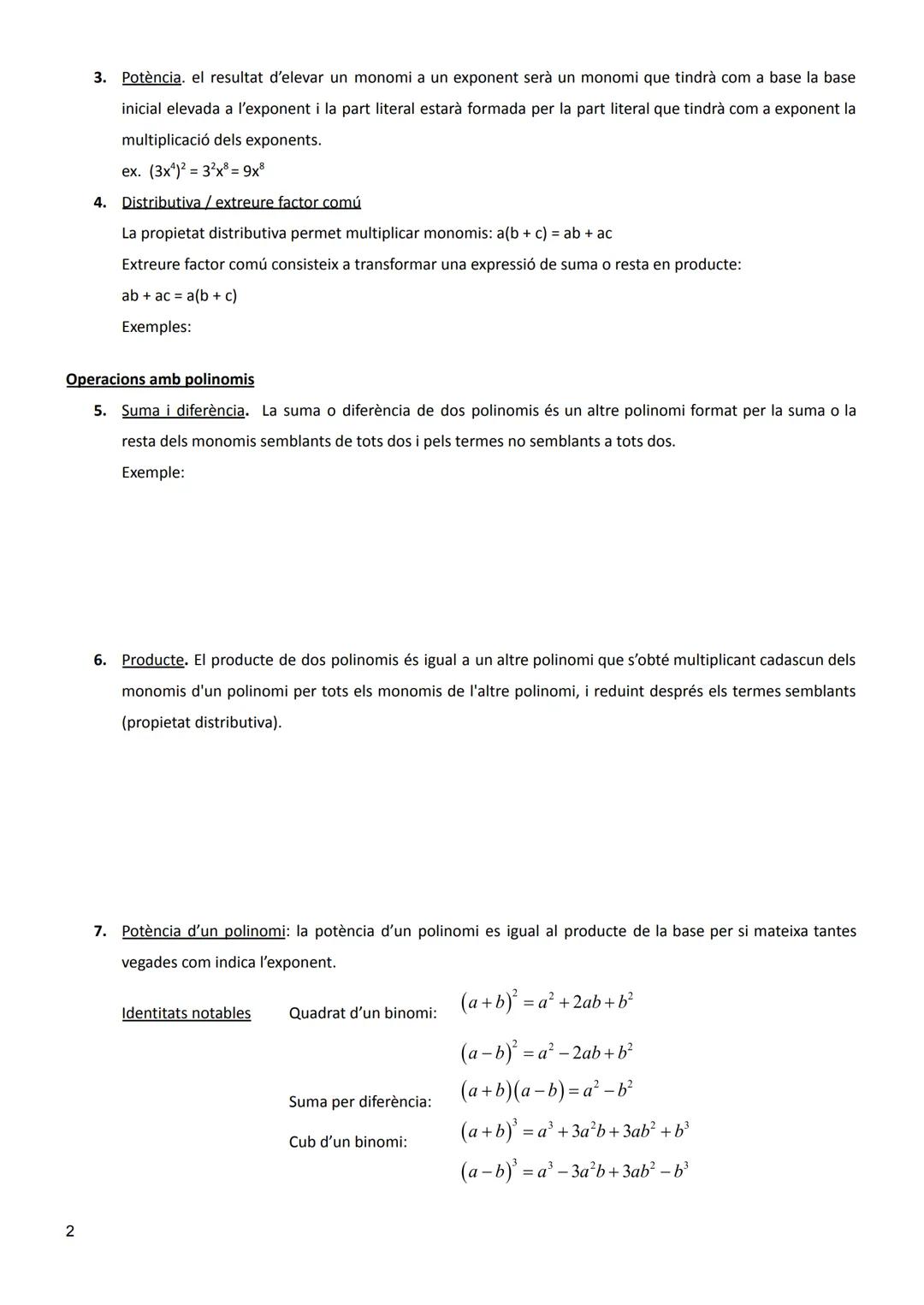 3. Potència. el resultat d'elevar un monomi a un exponent serà un monomi que tindrà com a base la base inicial elevada a l'exponent i la part literal estarà formada per la part literal que tindrà com a exponent la multiplicació dels exponents.
ex. $(3x^4)^2 = 3^2x^8 = 9x^8$

4. Distributiva / extreure factor comú
La propietat distributiva permet multiplicar monomis: a(b + c) = ab + ac
Extreure factor comú consisteix a transformar una expressió de suma o resta en producte:
ab + ac = a(b + c)
Exemples:

Operacions amb polinomis

5. Suma i diferència. La suma o diferència de dos polinomis és un altre polinomi format per la suma o la resta dels monomis semblants de tots dos i pels termes no semblants a tots dos.
Exemple:

6. Producte. El producte de dos polinomis és igual a un altre polinomi que s'obté multiplicant cadascun dels monomis d'un polinomi per tots els monomis de l'altre polinomi, i reduint després els termes semblants (propietat distributiva).

7. Potència d'un polinomi: la potència d'un polinomi es igual al producte de la base per si mateixa tantes vegades com indica l'exponent.

Identitats notables Quadrat d'un binomi: $(a+b)^2 = a^2 + 2ab + b^2$
$(a-b)^2 = a^2 - 2ab + b^2$
Suma per diferència: $(a+b)(a-b) = a^2 - b^2$
Cub d'un binomi: $(a+b)^3 = a^3 + 3a^2b + 3ab^2 + b^3$
$(a-b)^3 = a^3 - 3a^2b + 3ab^2 - b^3$

2